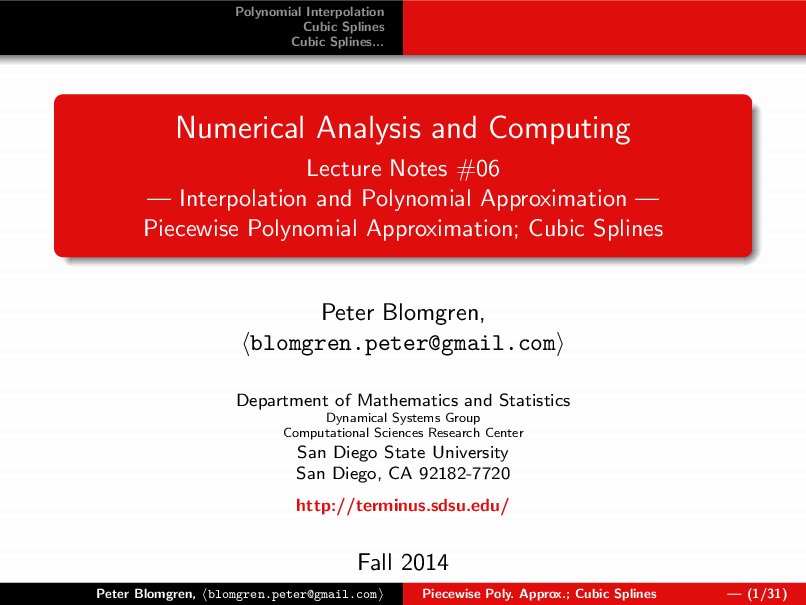 Polynomial Interpolation
Cubic Splines
Cubic Splines...

Numerical Analysis and Computing
Lecture Notes #06
— Interpolation and Polynomial Approximation —
Piecewise Polynomial Approximation; Cubic Splines

Peter Blomgren,
⟨blomgren.peter@gmail.com⟩

Department of Mathematics and Statistics
Dynamical Systems Group
Computational Sciences Research Center
San Diego State University
San Diego, CA 92182-7720

http://terminus.sdsu.edu/

Fall 2014

Peter Blomgren, ⟨blomgren.peter@gmail.com⟩ Piecewise Poly. Approx.; Cubic Splines — (1/31)